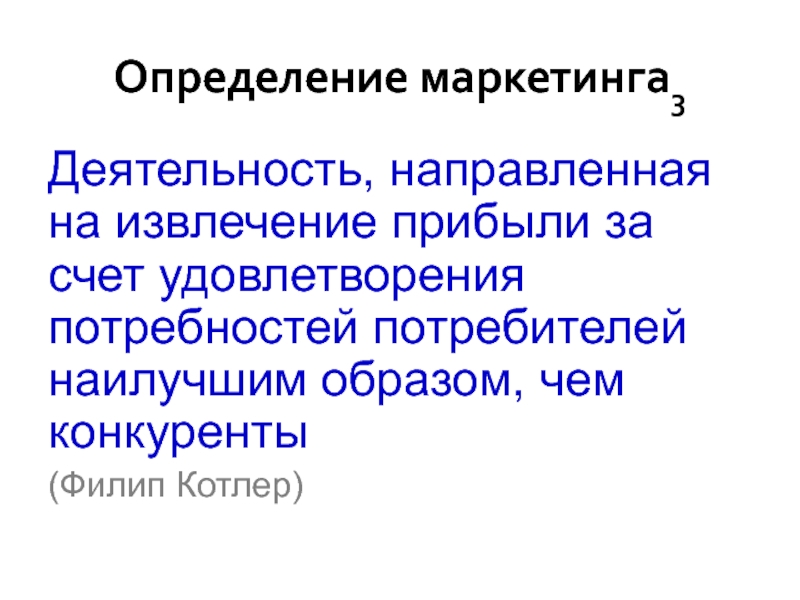 Определение маркетинга$_3$

Деятельность, направленная на извлечение прибыли за счет удовлетворения потребностей потребителей наилучшим образом, чем конкуренты

(Филип Котлер)